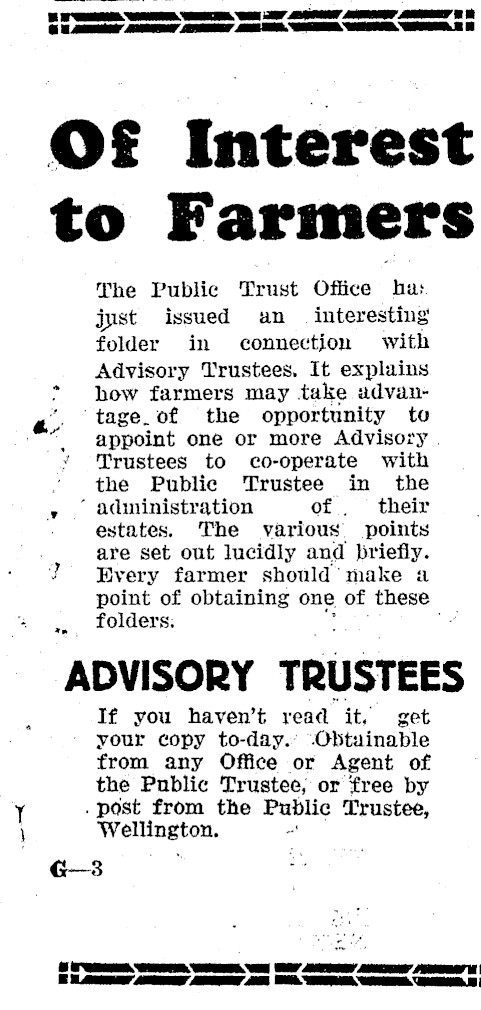 Of Interest to Farmers

The Public Trust Office has just issued an interesting folder in connection with Advisory Trustees. It explains how farmers may take advantage of the opportunity to appoint one or more Advisory Trustees to co-operate with the Public Trustee in the administration of their estates. The various points are set out lucidly and briefly. Every farmer should make a point of obtaining one of these folders.

ADVISORY TRUSTEES

If you haven't read it, get your copy to-day. Obtainable from any Office or Agent of the Public Trustee, or free by post from the Public Trustee, Wellington.

G—3